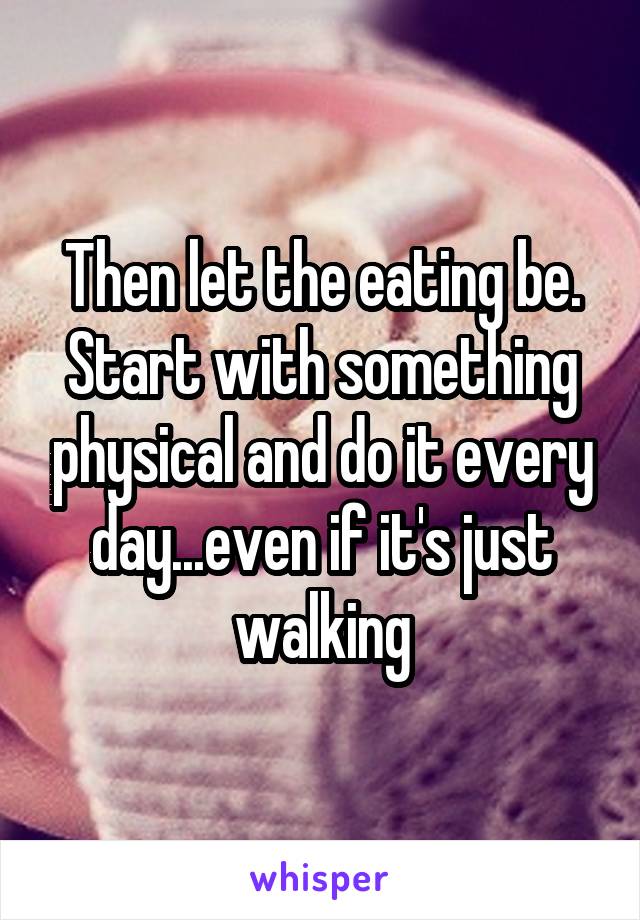 Then let the eating be. Start with something physical and do it every day...even if it's just walking

whisper